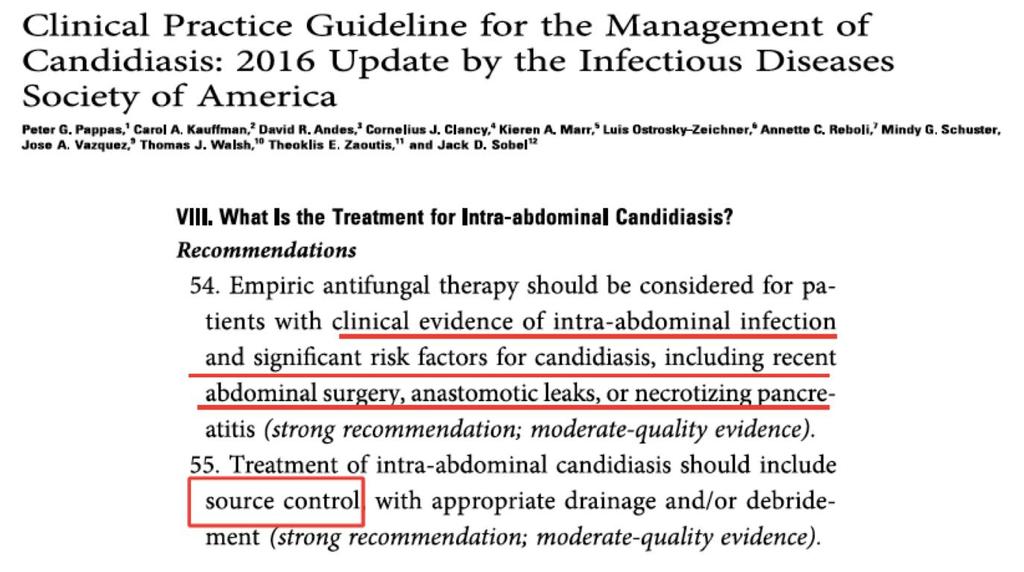 Clinical Practice Guideline for the Management of Candidiasis: 2016 Update by the Infectious Diseases Society of America

Peter G. Pappas,$^1$ Carol A. Kauffman,$^2$ David R. Andes,$^3$ Cornelius J. Clancy,$^4$ Kieren A. Marr,$^5$ Luis Ostrosky-Zeichner,$^6$ Annette C. Reboli,$^7$ Mindy G. Schuster, Jose A. Vazquez,$^9$ Thomas J. Walsh,$^{10}$ Theoklis E. Zaoutis,$^{11}$ and Jack D. Sobel$^{12}$

VIII. What Is the Treatment for Intra-abdominal Candidiasis?

Recommendations

54. Empiric antifungal therapy should be considered for patients with clinical evidence of intra-abdominal infection and significant risk factors for candidiasis, including recent abdominal surgery, anastomotic leaks, or necrotizing pancreatitis (strong recommendation; moderate-quality evidence).

55. Treatment of intra-abdominal candidiasis should include source control with appropriate drainage and/or debridement (strong recommendation; moderate-quality evidence).